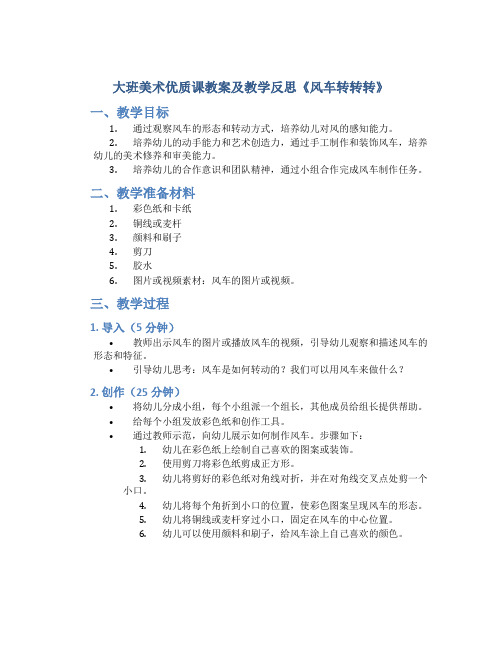 大班美术优质课教案及教学反思《风车转转转》

一、教学目标

1. 通过观察风车的形态和转动方式，培养幼儿对风的感知能力。
2. 培养幼儿的动手能力和艺术创造力，通过手工制作和装饰风车，培养幼儿的美术修养和审美能力。
3. 培养幼儿的合作意识和团队精神，通过小组合作完成风车制作任务。

二、教学准备材料

1. 彩色纸和卡纸
2. 铜线或麦杆
3. 颜料和刷子
4. 剪刀
5. 胶水
6. 图片或视频素材：风车的图片或视频。

三、教学过程

1. 导入（5 分钟）

• 教师出示风车的图片或播放风车的视频，引导幼儿观察和描述风车的形态和特征。
• 引导幼儿思考：风车是如何转动的？我们可以用风车来做什么？

2. 创作（25 分钟）

• 将幼儿分成小组，每个小组派一个组长，其他成员给组长提供帮助。
• 给每个小组发放彩色纸和创作工具。
• 通过教师示范，向幼儿展示如何制作风车。步骤如下：
1. 幼儿在彩色纸上绘制自己喜欢的图案或装饰。
2. 使用剪刀将彩色纸剪成正方形。
3. 幼儿将剪好的彩色纸对角线对折，并在对角线交叉点处剪一个小口。
4. 幼儿将每个角折到小口的位置，使彩色图案呈现风车的形态。
5. 幼儿将铜线或麦杆穿过小口，固定在风车的中心位置。
6. 幼儿可以使用颜料和刷子，给风车涂上自己喜欢的颜色。